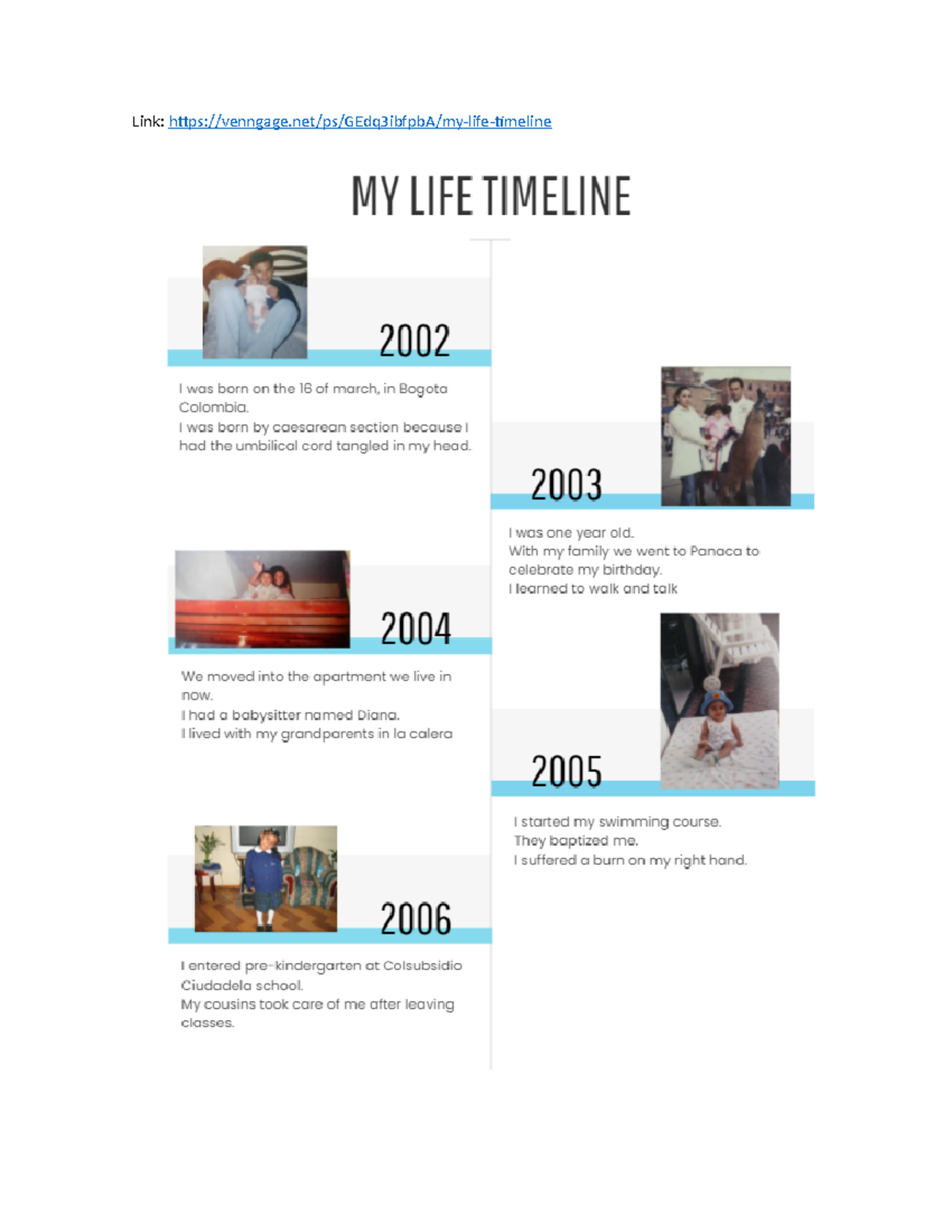 Link: https://venngage.net/ps/GEdq3ibfpbA/my-life-timeline

MY LIFE TIMELINE

2002

I was born on the 16 of march, in Bogota Colombia.
I was born by caesarean section because I had the umbilical cord tangled in my head.

2003

I was one year old.
With my family we went to Panaca to celebrate my birthday.
I learned to walk and talk

2004

We moved into the apartment we live in now.
I had a babysitter named Diana.
I lived with my grandparents in la calera

2005

I started my swimming course.
They baptized me.
I suffered a burn on my right hand.

2006

I entered pre-kindergarten at Colsubsidio Ciudadela school.
My cousins took care of me after leaving classes.